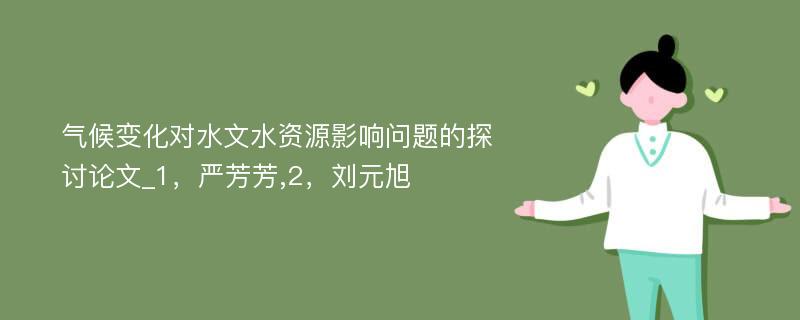 气候变化对水文水资源影响问题的探讨论文_1，严芳芳,2，刘元旭